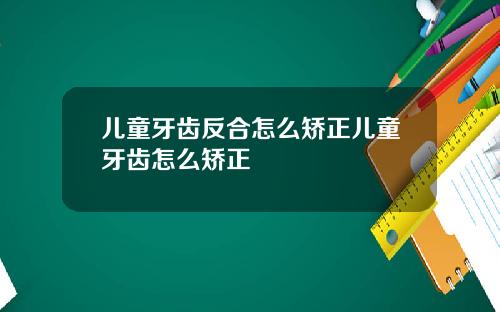 儿童牙齿反合怎么矫正儿童牙齿怎么矫正